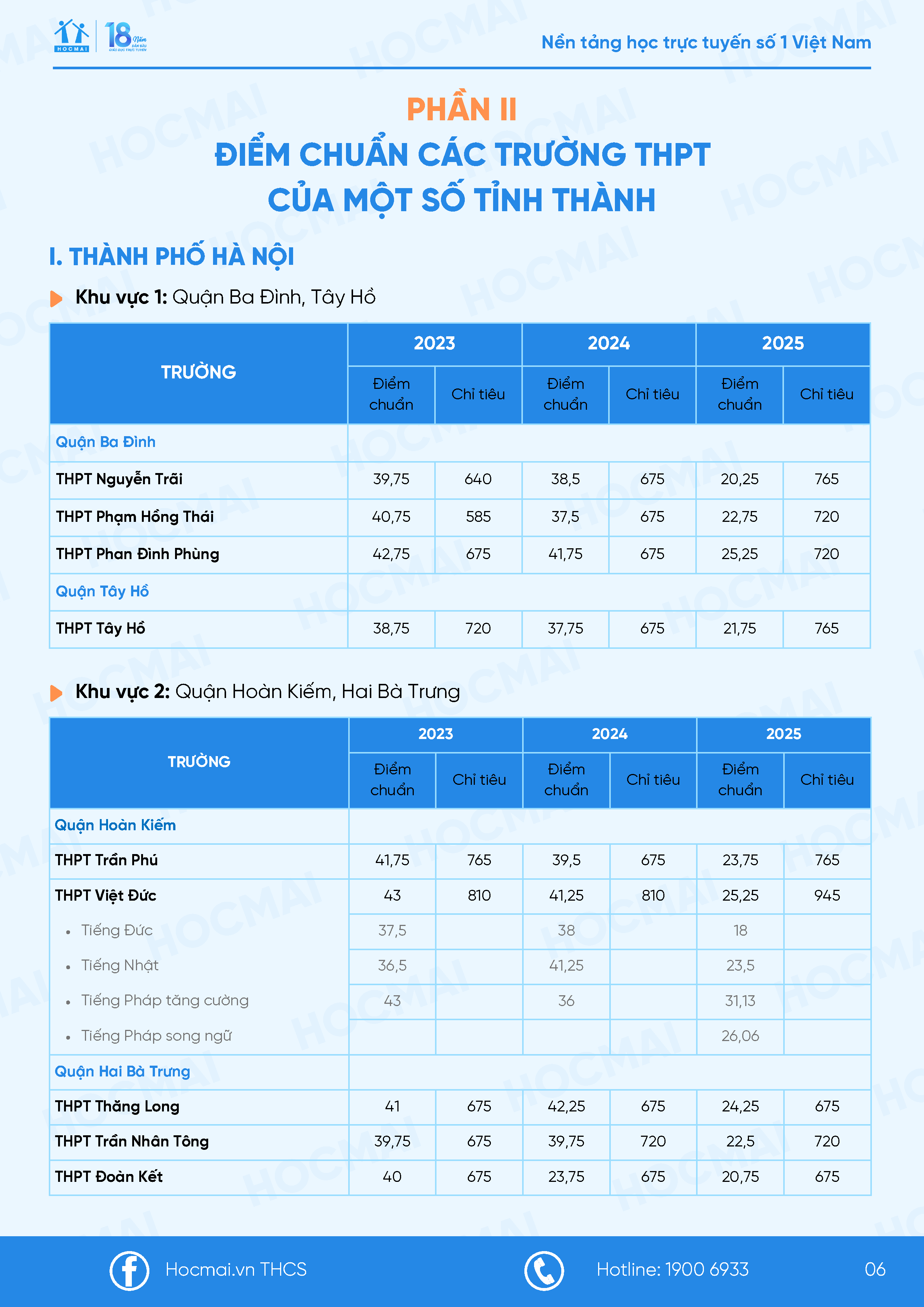 HOCMAI 18 Năm

Nền tảng học trực tuyến số 1 Việt Nam

PHẦN II
ĐIỂM CHUẨN CÁC TRƯỜNG THPT CỦA MỘT SỐ TỈNH THÀNH

I. THÀNH PHỐ HÀ NỘI

Khu vực 1: Quận Ba Đình, Tây Hồ

| TRƯỜNG | 2023 Điểm chuẩn | 2023 Chỉ tiêu | 2024 Điểm chuẩn | 2024 Chỉ tiêu | 2025 Điểm chuẩn | 2025 Chỉ tiêu |
|---|---|---|---|---|---|---|
| Quận Ba Đình | | | | | | |
| THPT Nguyễn Trãi | 39,75 | 640 | 38,5 | 675 | 20,25 | 765 |
| THPT Phạm Hồng Thái | 40,75 | 585 | 37,5 | 675 | 22,75 | 720 |
| THPT Phan Đình Phùng | 42,75 | 675 | 41,75 | 675 | 25,25 | 720 |
| Quận Tây Hồ | | | | | | |
| THPT Tây Hồ | 38,75 | 720 | 37,75 | 675 | 21,75 | 765 |

Khu vực 2: Quận Hoàn Kiếm, Hai Bà Trưng

| TRƯỜNG | 2023 Điểm chuẩn | 2023 Chỉ tiêu | 2024 Điểm chuẩn | 2024 Chỉ tiêu | 2025 Điểm chuẩn | 2025 Chỉ tiêu |
|---|---|---|---|---|---|---|
| Quận Hoàn Kiếm | | | | | | |
| THPT Trần Phú | 41,75 | 765 | 39,5 | 675 | 23,75 | 765 |
| THPT Việt Đức | 43 | 810 | 41,25 | 810 | 25,25 | 945 |
| • Tiếng Đức | 37,5 | | 38 | | 18 | |
| • Tiếng Nhật | 36,5 | | 41,25 | | 23,5 | |
| • Tiếng Pháp tăng cường | 43 | | 36 | | 31,13 | |
| • Tiếng Pháp song ngữ | | | | | 26,06 | |
| Quận Hai Bà Trưng | | | | | | |
| THPT Thăng Long | 41 | 675 | 42,25 | 675 | 24,25 | 675 |
| THPT Trần Nhân Tông | 39,75 | 675 | 39,75 | 720 | 22,5 | 720 |
| THPT Đoàn Kết | 40 | 675 | 23,75 | 675 | 20,75 | 675 |

Hocmai.vn THCS
Hotline: 1900 6933
06